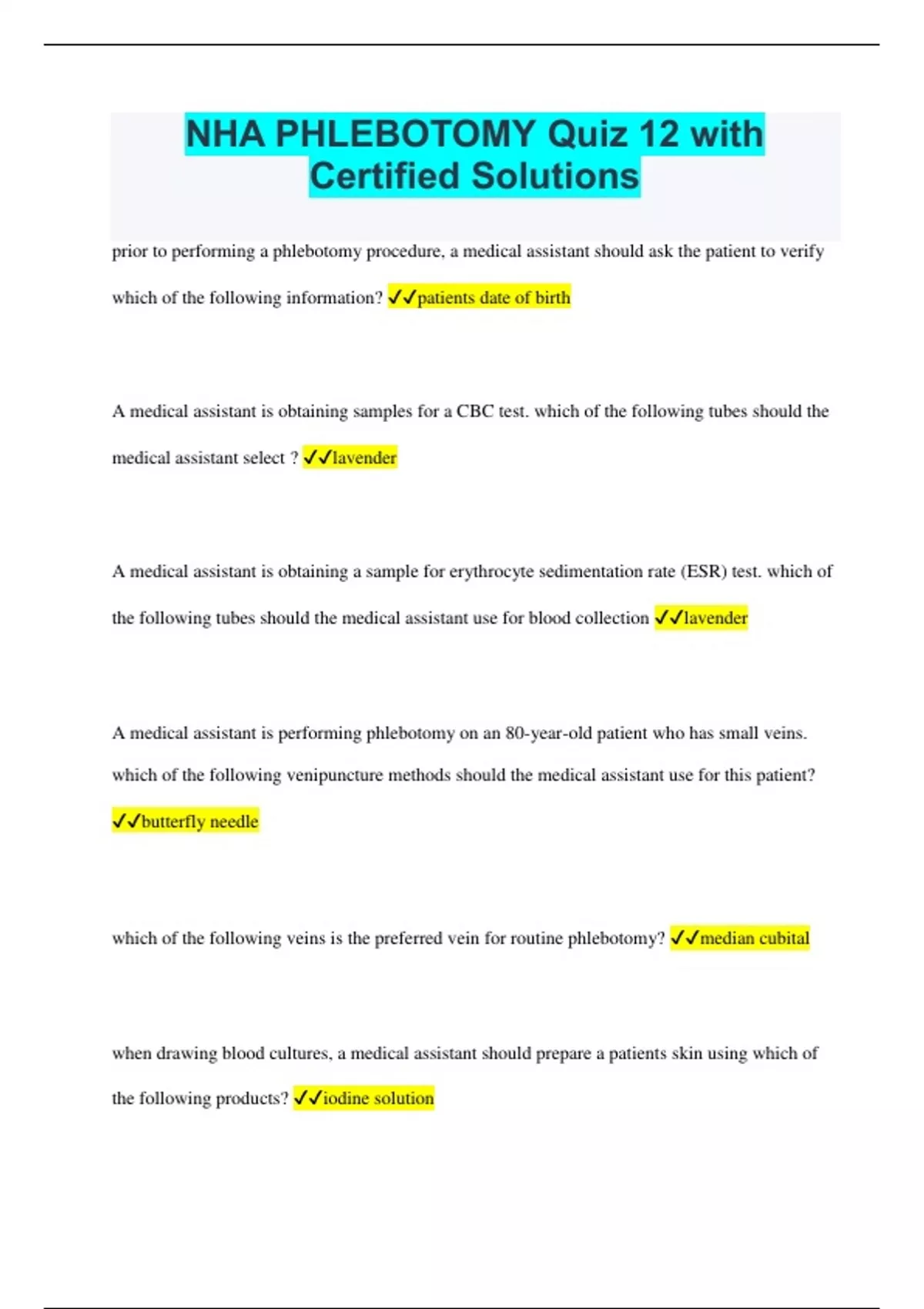 NHA PHLEBOTOMY Quiz 12 with Certified Solutions

prior to performing a phlebotomy procedure, a medical assistant should ask the patient to verify which of the following information? ✓✓patients date of birth

A medical assistant is obtaining samples for a CBC test. which of the following tubes should the medical assistant select ? ✓✓lavender

A medical assistant is obtaining a sample for erythrocyte sedimentation rate (ESR) test. which of the following tubes should the medical assistant use for blood collection ✓✓lavender

A medical assistant is performing phlebotomy on an 80-year-old patient who has small veins. which of the following venipuncture methods should the medical assistant use for this patient? ✓✓butterfly needle

which of the following veins is the preferred vein for routine phlebotomy? ✓✓median cubital

when drawing blood cultures, a medical assistant should prepare a patients skin using which of the following products? ✓✓iodine solution